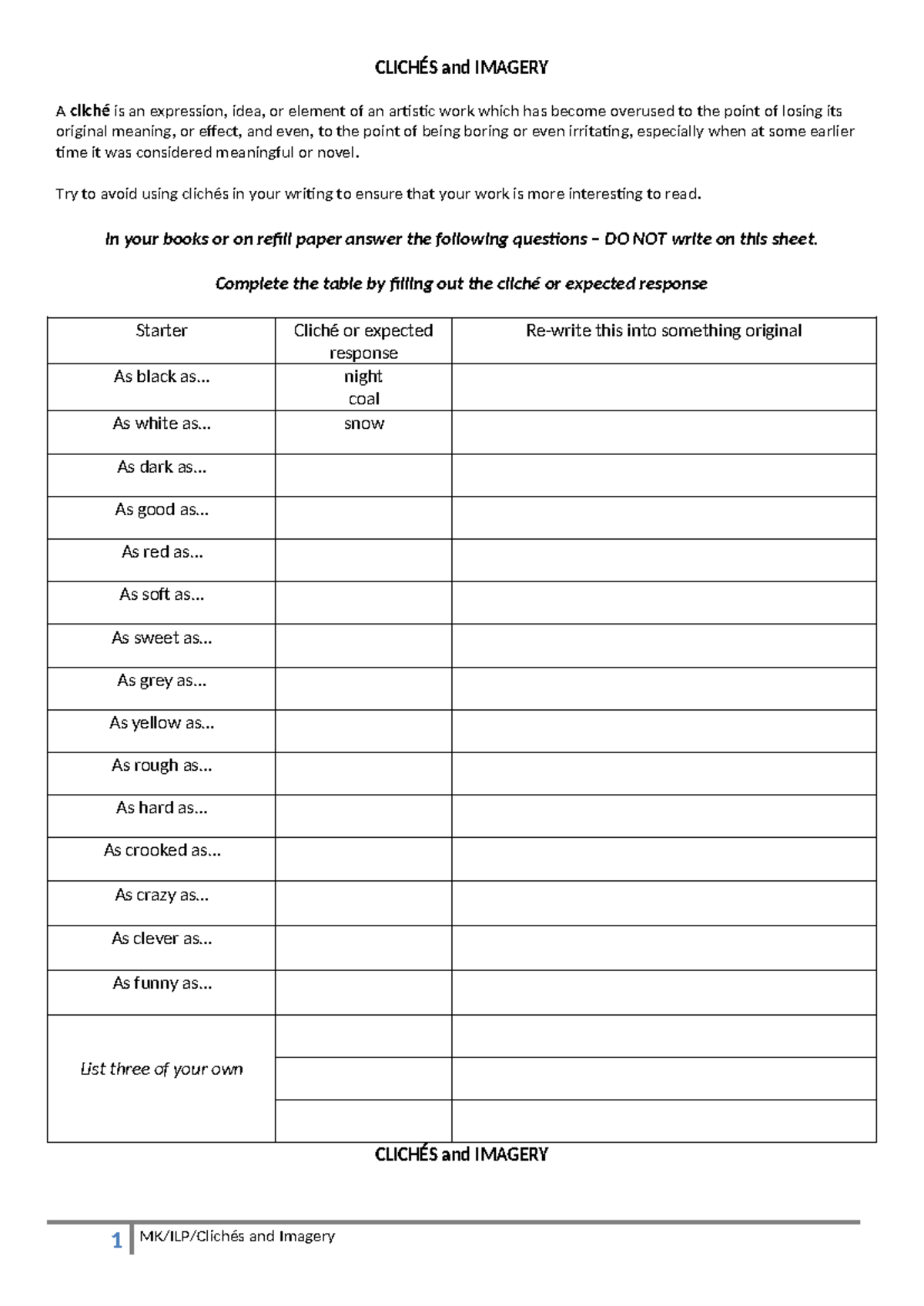 CLICHÉS and IMAGERY

A cliché is an expression, idea, or element of an artistic work which has become overused to the point of losing its original meaning, or effect, and even, to the point of being boring or even irritating, especially when at some earlier time it was considered meaningful or novel.

Try to avoid using clichés in your writing to ensure that your work is more interesting to read.

In your books or on refill paper answer the following questions – DO NOT write on this sheet.

Complete the table by filling out the cliché or expected response

| Starter | Cliché or expected response | Re-write this into something original |
|---|---|---|
| As black as… | night coal | |
| As white as… | snow | |
| As dark as… | | |
| As good as… | | |
| As red as… | | |
| As soft as… | | |
| As sweet as… | | |
| As grey as… | | |
| As yellow as… | | |
| As rough as… | | |
| As hard as… | | |
| As crooked as… | | |
| As crazy as… | | |
| As clever as… | | |
| As funny as… | | |
| List three of your own | | |
| | | |
| | | |

CLICHÉS and IMAGERY

1 MK/ILP/Clichés and Imagery